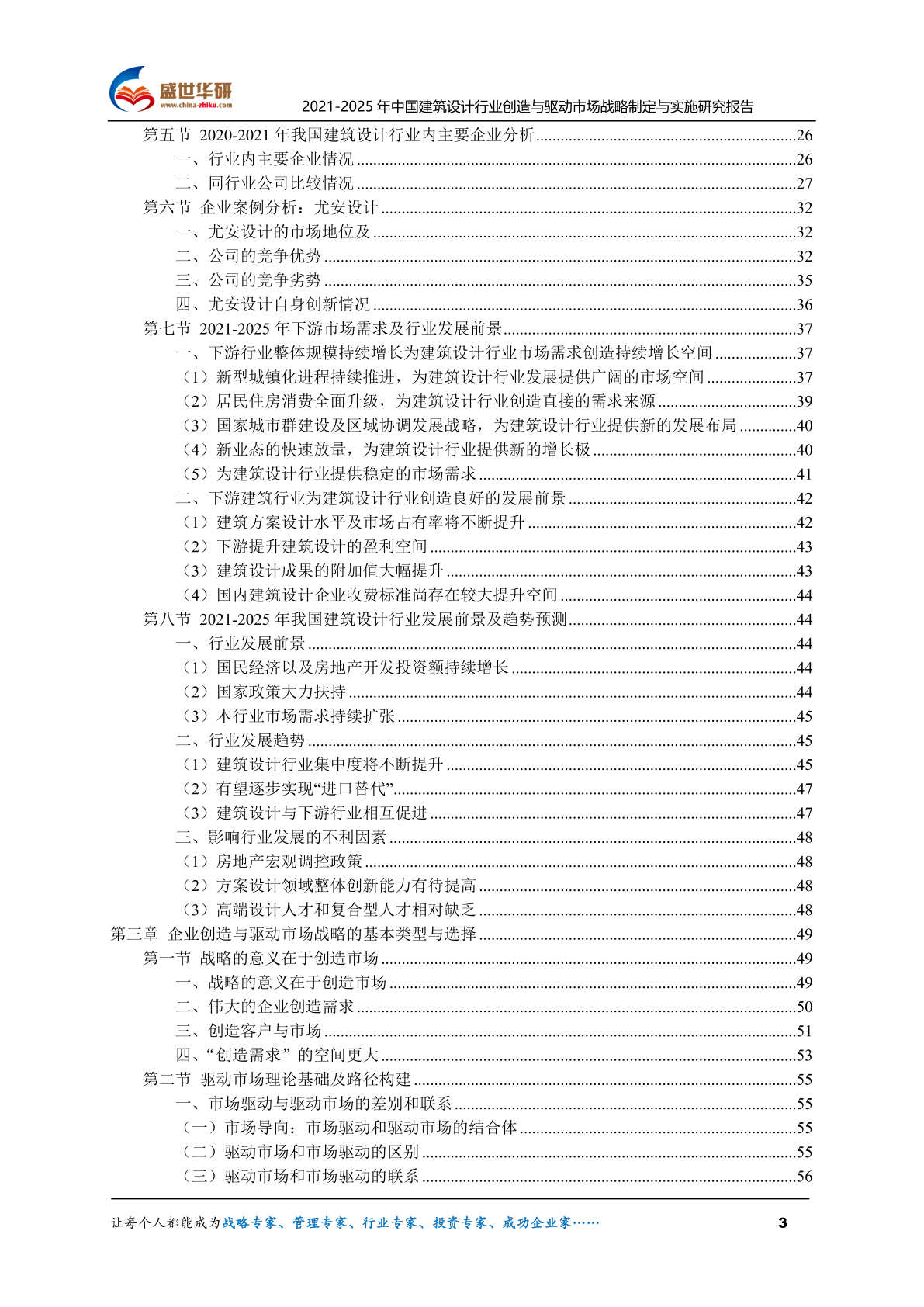 盛世华研
www.china-zhiku.com
2021-2025 年中国建筑设计行业创造与驱动市场战略制定与实施研究报告

第五节 2020-2021 年我国建筑设计行业内主要企业分析......26
一、行业内主要企业情况......26
二、同行业公司比较情况......27
第六节 企业案例分析：尤安设计......32
一、尤安设计的市场地位及......32
二、公司的竞争优势......32
三、公司的竞争劣势......35
四、尤安设计自身创新情况......36
第七节 2021-2025 年下游市场需求及行业发展前景......37
一、下游行业整体规模持续增长为建筑设计行业市场需求创造持续增长空间......37
（1）新型城镇化进程持续推进，为建筑设计行业发展提供广阔的市场空间......37
（2）居民住房消费全面升级，为建筑设计行业创造直接的需求来源......39
（3）国家城市群建设及区域协调发展战略，为建筑设计行业提供新的发展布局......40
（4）新业态的快速放量，为建筑设计行业提供新的增长极......40
（5）为建筑设计行业提供稳定的市场需求......41
二、下游建筑行业为建筑设计行业创造良好的发展前景......42
（1）建筑方案设计水平及市场占有率将不断提升......42
（2）下游提升建筑设计的盈利空间......43
（3）建筑设计成果的附加值大幅提升......43
（4）国内建筑设计企业收费标准尚存在较大提升空间......44
第八节 2021-2025 年我国建筑设计行业发展前景及趋势预测......44
一、行业发展前景......44
（1）国民经济以及房地产开发投资额持续增长......44
（2）国家政策大力扶持......44
（3）本行业市场需求持续扩张......45
二、行业发展趋势......45
（1）建筑设计行业集中度将不断提升......45
（2）有望逐步实现“进口替代”......47
（3）建筑设计与下游行业相互促进......47
三、影响行业发展的不利因素......48
（1）房地产宏观调控政策......48
（2）方案设计领域整体创新能力有待提高......48
（3）高端设计人才和复合型人才相对缺乏......48
第三章 企业创造与驱动市场战略的基本类型与选择......49
第一节 战略的意义在于创造市场......49
一、战略的意义在于创造市场......49
二、伟大的企业创造需求......50
三、创造客户与市场......51
四、“创造需求”的空间更大......53
第二节 驱动市场理论基础及路径构建......55
一、市场驱动与驱动市场的差别和联系......55
（一）市场导向：市场驱动和驱动市场的结合体......55
（二）驱动市场和市场驱动的区别......55
（三）驱动市场和市场驱动的联系......56

让每个人都能成为战略专家、管理专家、行业专家、投资专家、成功企业家……
3